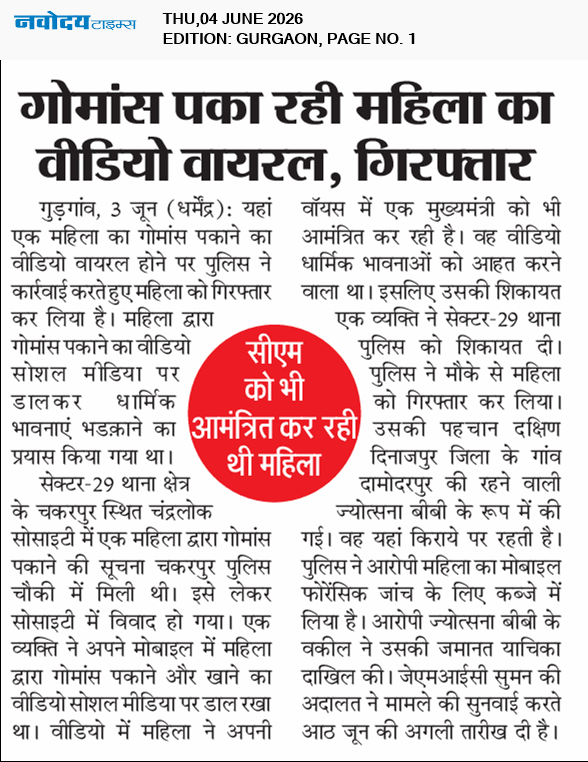 नवोदय टाइम्स
THU,04 JUNE 2026
EDITION: GURGAON, PAGE NO. 1

गोमांस पका रही महिला का वीडियो वायरल, गिरफ्तार

गुड़गांव, 3 जून (धर्मेंद्र): यहां एक महिला का गोमांस पकाने का वीडियो वायरल होने पर पुलिस ने कार्रवाई करते हुए महिला को गिरफ्तार कर लिया है। महिला द्वारा गोमांस पकाने का वीडियो सोशल मीडिया पर डालकर धार्मिक भावनाएं भडक़ाने का प्रयास किया गया था।

सेक्टर-29 थाना क्षेत्र के चकरपुर स्थित चंद्रलोक सोसाइटी में एक महिला द्वारा गोमांस पकाने की सूचना चकरपुर पुलिस चौकी में मिली थी। इसे लेकर सोसाइटी में विवाद हो गया। एक व्यक्ति ने अपने मोबाइल में महिला द्वारा गोमांस पकाने और खाने का वीडियो सोशल मीडिया पर डाल रखा था। वीडियो में महिला ने अपनी वॉयस में एक मुख्यमंत्री को भी आमंत्रित कर रही है। वह वीडियो धार्मिक भावनाओं को आहत करने वाला था। इसलिए उसकी शिकायत एक व्यक्ति ने सेक्टर-29 थाना पुलिस को शिकायत दी। पुलिस ने मौके से महिला को गिरफ्तार कर लिया। उसकी पहचान दक्षिण दिनाजपुर जिला के गांव दामोदरपुर की रहने वाली ज्योत्सना बीबी के रूप में की गई। वह यहां किराये पर रहती है। पुलिस ने आरोपी महिला का मोबाइल फोरेंसिक जांच के लिए कब्जे में लिया है। आरोपी ज्योत्सना बीबी के वकील ने उसकी जमानत याचिका दाखिल की। जेएमआईसी सुमन की अदालत ने मामले की सुनवाई करते आठ जून की अगली तारीख दी है।

सीएम को भी आमंत्रित कर रही थी महिला